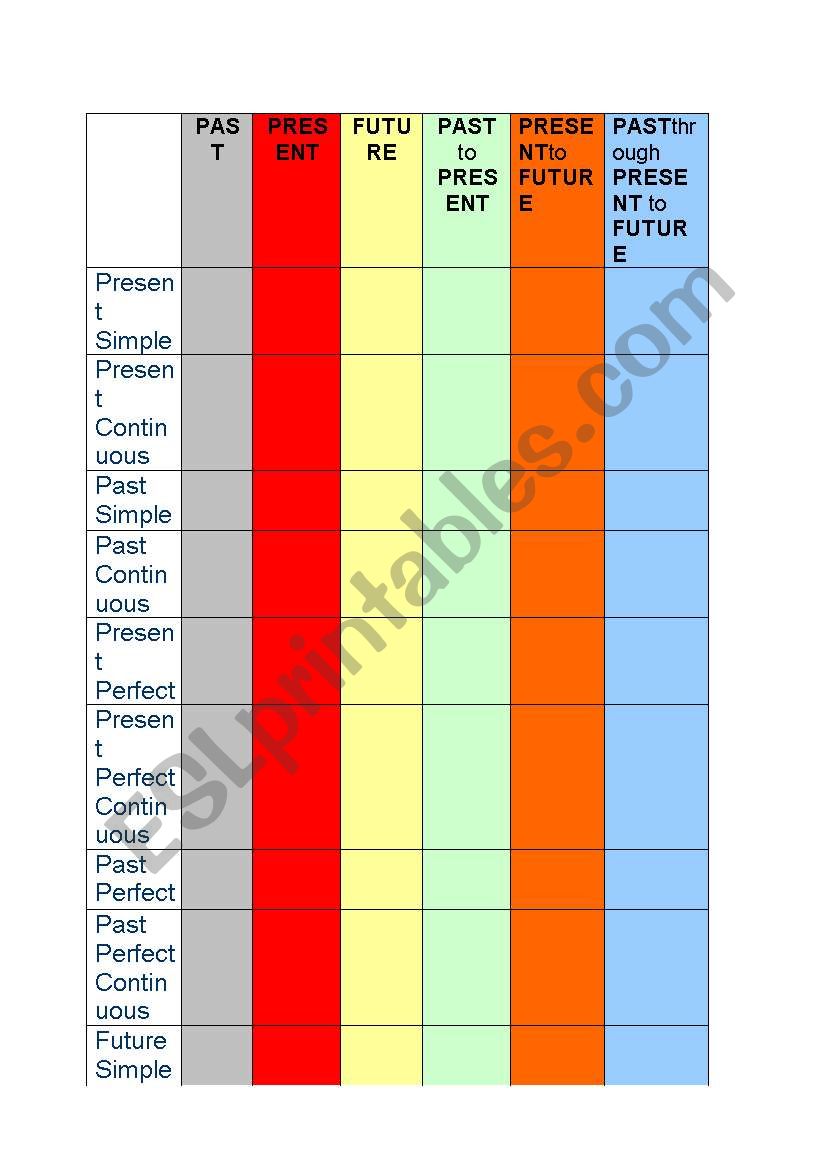 | | PAST | PRESENT | FUTURE | PAST to PRESENT | PRESENTto FUTURE | PASTthrough PRESENT to FUTURE |
|---|---|---|---|---|---|---|
| Present Simple | | | | | | |
| Present Continuous | | | | | | |
| Past Simple | | | | | | |
| Past Continuous | | | | | | |
| Present Perfect | | | | | | |
| Present Perfect Continuous | | | | | | |
| Past Perfect | | | | | | |
| Past Perfect Continuous | | | | | | |
| Future Simple | | | | | | |

ESLprintables.com